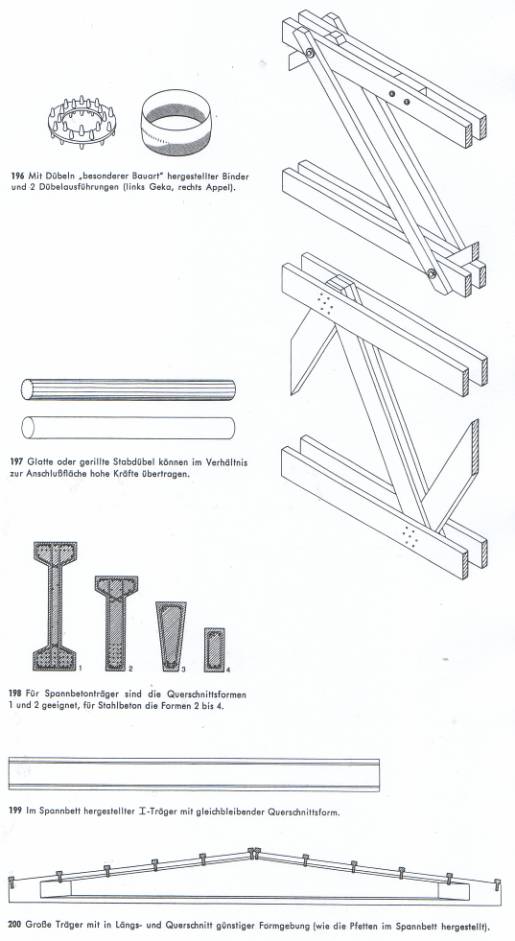 196 Mit Dübeln „besonderer Bauart" hergestellter Binder und 2 Dübelausführungen (links Geka, rechts Appel).

197 Glatte oder gerillte Stabdübel können im Verhältnis zur Anschlußfläche hohe Kräfte übertragen.

1 2 3 4

198 Für Spannbetonträger sind die Querschnittsformen 1 und 2 geeignet, für Stahlbeton die Formen 2 bis 4.

199 Im Spannbett hergestellter I-Träger mit gleichbleibender Querschnittsform.

200 Große Träger mit in Längs- und Querschnitt günstiger Formgebung (wie die Pfetten im Spannbett hergestellt).